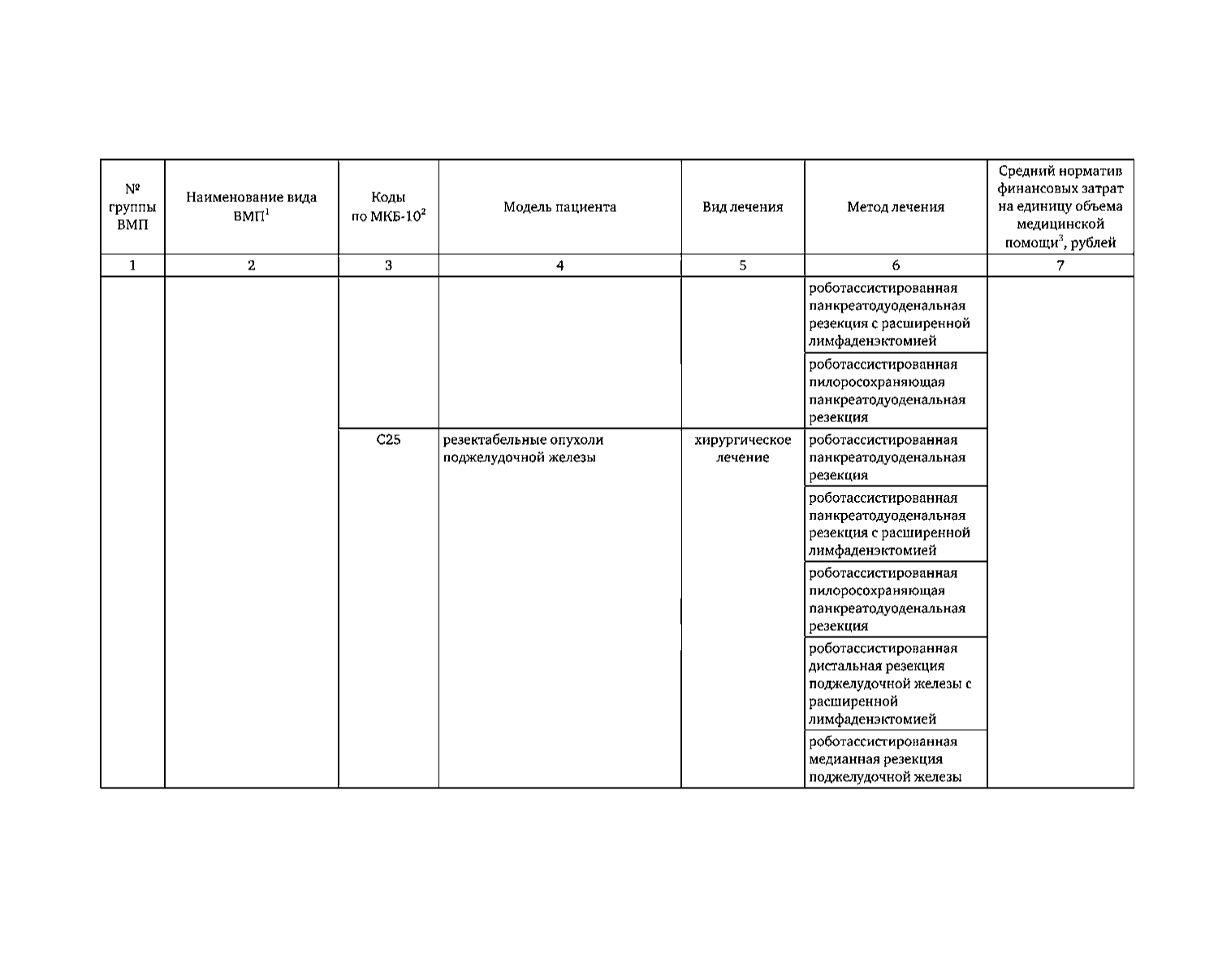 | № группы ВМП | Наименование вида ВМП$^1$ | Коды по МКБ-10$^2$ | Модель пациента | Вид лечения | Метод лечения | Средний норматив финансовых затрат на единицу объема медицинской помощи$^3$, рублей |
|---|---|---|---|---|---|---|
| 1 | 2 | 3 | 4 | 5 | 6 | 7 |
| | | | | | роботассистированная панкреатодуоденальная резекция с расширенной лимфаденэктомией | |
| | | | | | роботассистированная пилоросохраняющая панкреатодуоденальная резекция | |
| | | C25 | резектабельные опухоли поджелудочной железы | хирургическое лечение | роботассистированная панкреатодуоденальная резекция | |
| | | | | | роботассистированная панкреатодуоденальная резекция с расширенной лимфаденэктомией | |
| | | | | | роботассистированная пилоросохраняющая панкреатодуоденальная резекция | |
| | | | | | роботассистированная дистальная резекция поджелудочной железы с расширенной лимфаденэктомией | |
| | | | | | роботассистированная медианная резекция поджелудочной железы | |